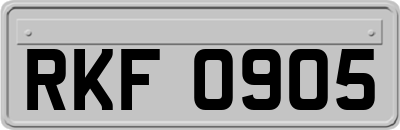 RKF 0905